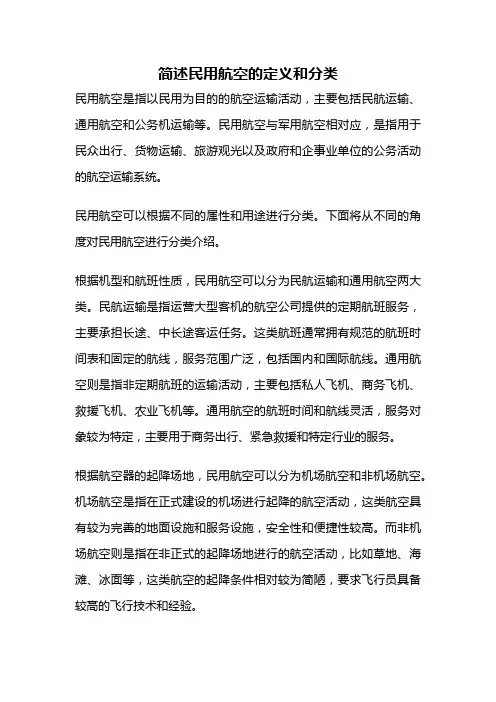 简述民用航空的定义和分类

民用航空是指以民用为目的的航空运输活动，主要包括民航运输、通用航空和公务机运输等。民用航空与军用航空相对应，是指用于民众出行、货物运输、旅游观光以及政府和企事业单位的公务活动的航空运输系统。

民用航空可以根据不同的属性和用途进行分类。下面将从不同的角度对民用航空进行分类介绍。

根据机型和航班性质，民用航空可以分为民航运输和通用航空两大类。民航运输是指运营大型客机的航空公司提供的定期航班服务，主要承担长途、中长途客运任务。这类航班通常拥有规范的航班时间表和固定的航线，服务范围广泛，包括国内和国际航线。通用航空则是指非定期航班的运输活动，主要包括私人飞机、商务飞机、救援飞机、农业飞机等。通用航空的航班时间和航线灵活，服务对象较为特定，主要用于商务出行、紧急救援和特定行业的服务。

根据航空器的起降场地，民用航空可以分为机场航空和非机场航空。机场航空是指在正式建设的机场进行起降的航空活动，这类航空具有较为完善的地面设施和服务设施，安全性和便捷性较高。而非机场航空则是指在非正式的起降场地进行的航空活动，比如草地、海滩、冰面等，这类航空的起降条件相对较为简陋，要求飞行员具备较高的飞行技术和经验。